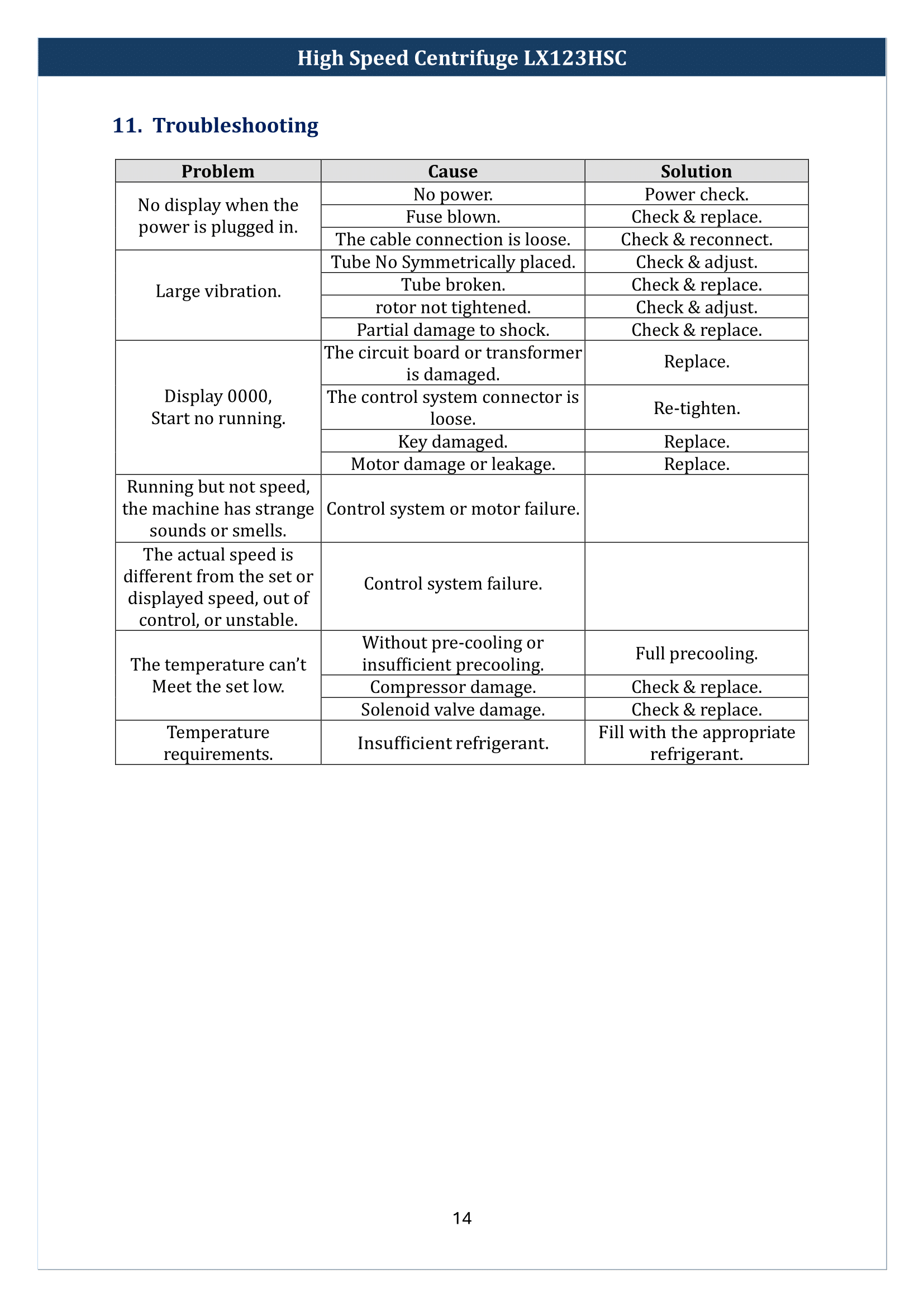 High Speed Centrifuge LX123HSC

11. Troubleshooting

| Problem | Cause | Solution |
|---|---|---|
| No display when the power is plugged in. | No power. | Power check. |
| | Fuse blown. | Check & replace. |
| | The cable connection is loose. | Check & reconnect. |
| Large vibration. | Tube No Symmetrically placed. | Check & adjust. |
| | Tube broken. | Check & replace. |
| | rotor not tightened. | Check & adjust. |
| | Partial damage to shock. | Check & replace. |
| Display 0000, Start no running. | The circuit board or transformer is damaged. | Replace. |
| | The control system connector is loose. | Re-tighten. |
| | Key damaged. | Replace. |
| | Motor damage or leakage. | Replace. |
| Running but not speed, the machine has strange sounds or smells. | Control system or motor failure. | |
| The actual speed is different from the set or displayed speed, out of control, or unstable. | Control system failure. | |
| The temperature can't Meet the set low. | Without pre-cooling or insufficient precooling. | Full precooling. |
| | Compressor damage. | Check & replace. |
| | Solenoid valve damage. | Check & replace. |
| Temperature requirements. | Insufficient refrigerant. | Fill with the appropriate refrigerant. |

14